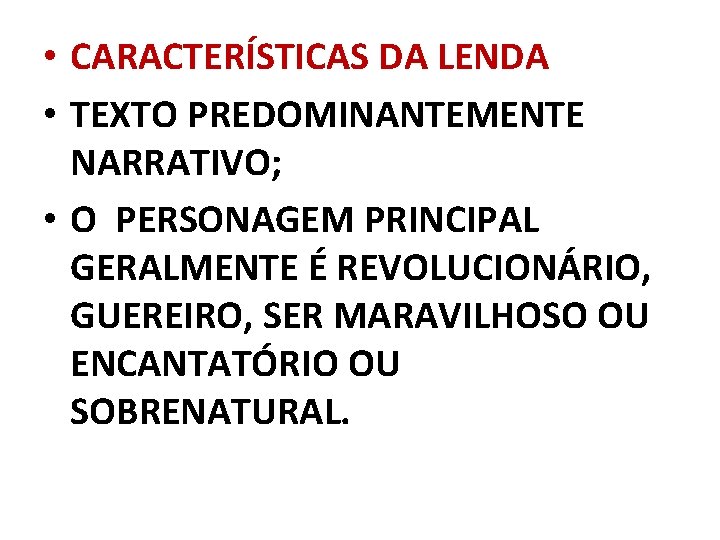 • CARACTERÍSTICAS DA LENDA
• TEXTO PREDOMINANTEMENTE NARRATIVO;
• O PERSONAGEM PRINCIPAL GERALMENTE É REVOLUCIONÁRIO, GUEREIRO, SER MARAVILHOSO OU ENCANTATÓRIO OU SOBRENATURAL.